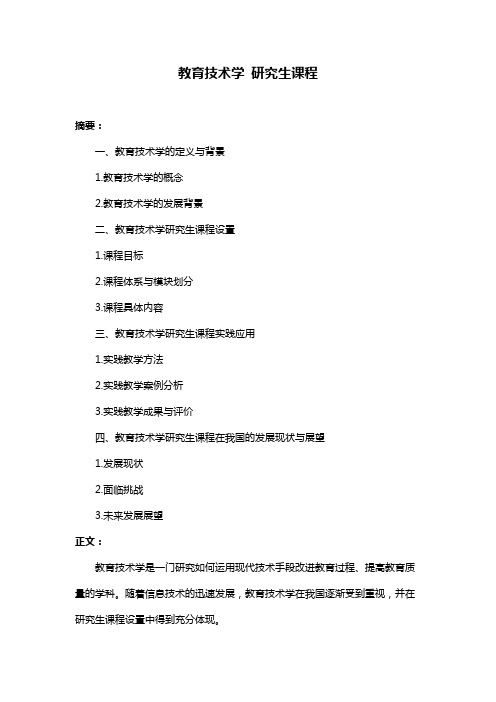 教育技术学 研究生课程

摘要：

一、教育技术学的定义与背景

1.教育技术学的概念

2.教育技术学的发展背景

二、教育技术学研究生课程设置

1.课程目标

2.课程体系与模块划分

3.课程具体内容

三、教育技术学研究生课程实践应用

1.实践教学方法

2.实践教学案例分析

3.实践教学成果与评价

四、教育技术学研究生课程在我国的发展现状与展望

1.发展现状

2.面临挑战

3.未来发展展望

正文：

教育技术学是一门研究如何运用现代技术手段改进教育过程、提高教育质量的学科。随着信息技术的迅速发展，教育技术学在我国逐渐受到重视，并在研究生课程设置中得到充分体现。